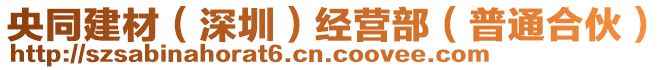 央同建材（深圳）经营部（普通合伙）
http://szsabinahorat6.cn.coovee.com